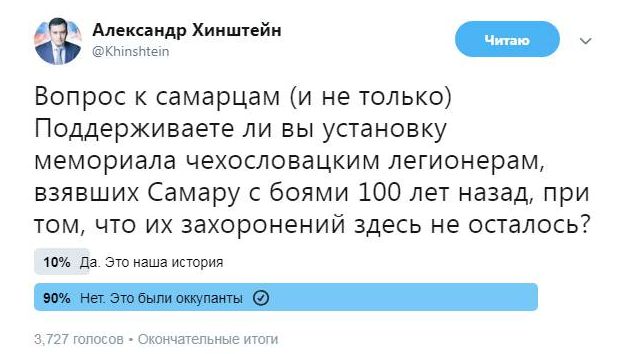 Александр Хинштейн
@Khinshtein

Читаю

Вопрос к самарцам (и не только)
Поддерживаете ли вы установку мемориала чехословацким легионерам, взявших Самару с боями 100 лет назад, при том, что их захоронений здесь не осталось?

10% Да. Это наша история

90% Нет. Это были оккупанты

3,727 голосов • Окончательные итоги